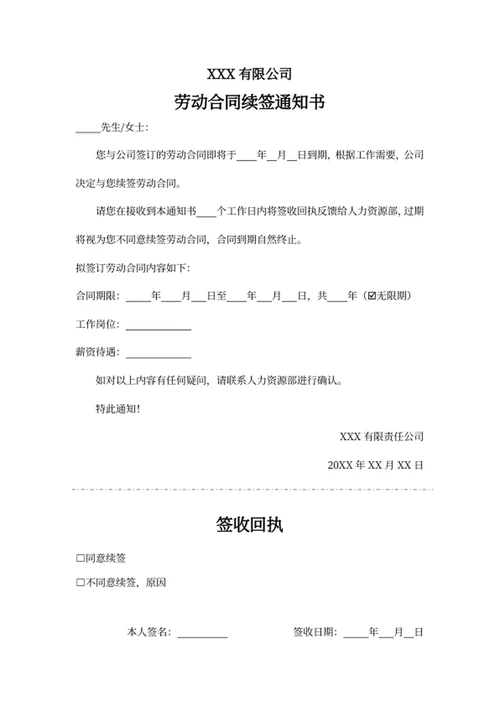 XXX 有限公司

劳动合同续签通知书

____先生/女士：

您与公司签订的劳动合同即将于____年__月__日到期，根据工作需要，公司决定与您续签劳动合同。

请您在接收到本通知书____个工作日内将签收回执反馈给人力资源部，过期将视为您不同意续签劳动合同，合同到期自然终止。

拟签订劳动合同内容如下：

合同期限：____年___月___日至____年___月___日，共____年（☑无限期）

工作岗位：____________

薪资待遇：____________

如对以上内容有任何疑问，请联系人力资源部进行确认。

特此通知！

XXX 有限责任公司

20XX 年 XX 月 XX 日

签收回执

☐同意续签

☐不同意续签，原因

本人签名：__________　　签收日期：_____年___月__日